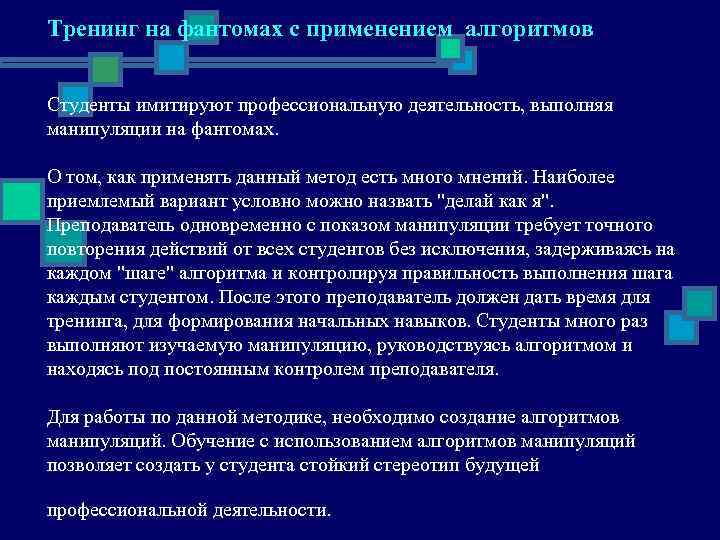 Тренинг на фантомах с применением алгоритмов

Студенты имитируют профессиональную деятельность, выполняя манипуляции на фантомах.

О том, как применять данный метод есть много мнений. Наиболее приемлемый вариант условно можно назвать "делай как я". Преподаватель одновременно с показом манипуляции требует точного повторения действий от всех студентов без исключения, задерживаясь на каждом "шаге" алгоритма и контролируя правильность выполнения шага каждым студентом. После этого преподаватель должен дать время для тренинга, для формирования начальных навыков. Студенты много раз выполняют изучаемую манипуляцию, руководствуясь алгоритмом и находясь под постоянным контролем преподавателя.

Для работы по данной методике, необходимо создание алгоритмов манипуляций. Обучение с использованием алгоритмов манипуляций позволяет создать у студента стойкий стереотип будущей

профессиональной деятельности.